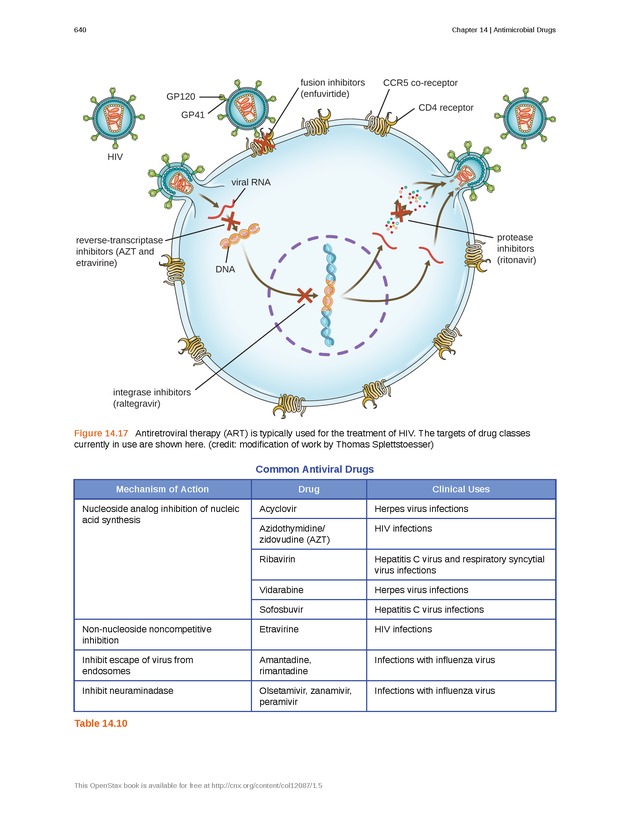 640

Chapter 14 | Antimicrobial Drugs

GP120
GP41
HIV
fusion inhibitors (enfuvirtide)
CCR5 co-receptor
CD4 receptor
viral RNA
reverse-transcriptase inhibitors (AZT and etravirine)
DNA
protease inhibitors (ritonavir)
integrase inhibitors (raltegravir)

Figure 14.17 Antiretroviral therapy (ART) is typically used for the treatment of HIV. The targets of drug classes currently in use are shown here. (credit: modification of work by Thomas Splettstoesser)

Common Antiviral Drugs

| Mechanism of Action | Drug | Clinical Uses |
|---|---|---|
| Nucleoside analog inhibition of nucleic acid synthesis | Acyclovir | Herpes virus infections |
| | Azidothymidine/ zidovudine (AZT) | HIV infections |
| | Ribavirin | Hepatitis C virus and respiratory syncytial virus infections |
| | Vidarabine | Herpes virus infections |
| | Sofosbuvir | Hepatitis C virus infections |
| Non-nucleoside noncompetitive inhibition | Etravirine | HIV infections |
| Inhibit escape of virus from endosomes | Amantadine, rimantadine | Infections with influenza virus |
| Inhibit neuraminadase | Olsetamivir, zanamivir, peramivir | Infections with influenza virus |

Table 14.10

This OpenStax book is available for free at http://cnx.org/content/col12087/1.5